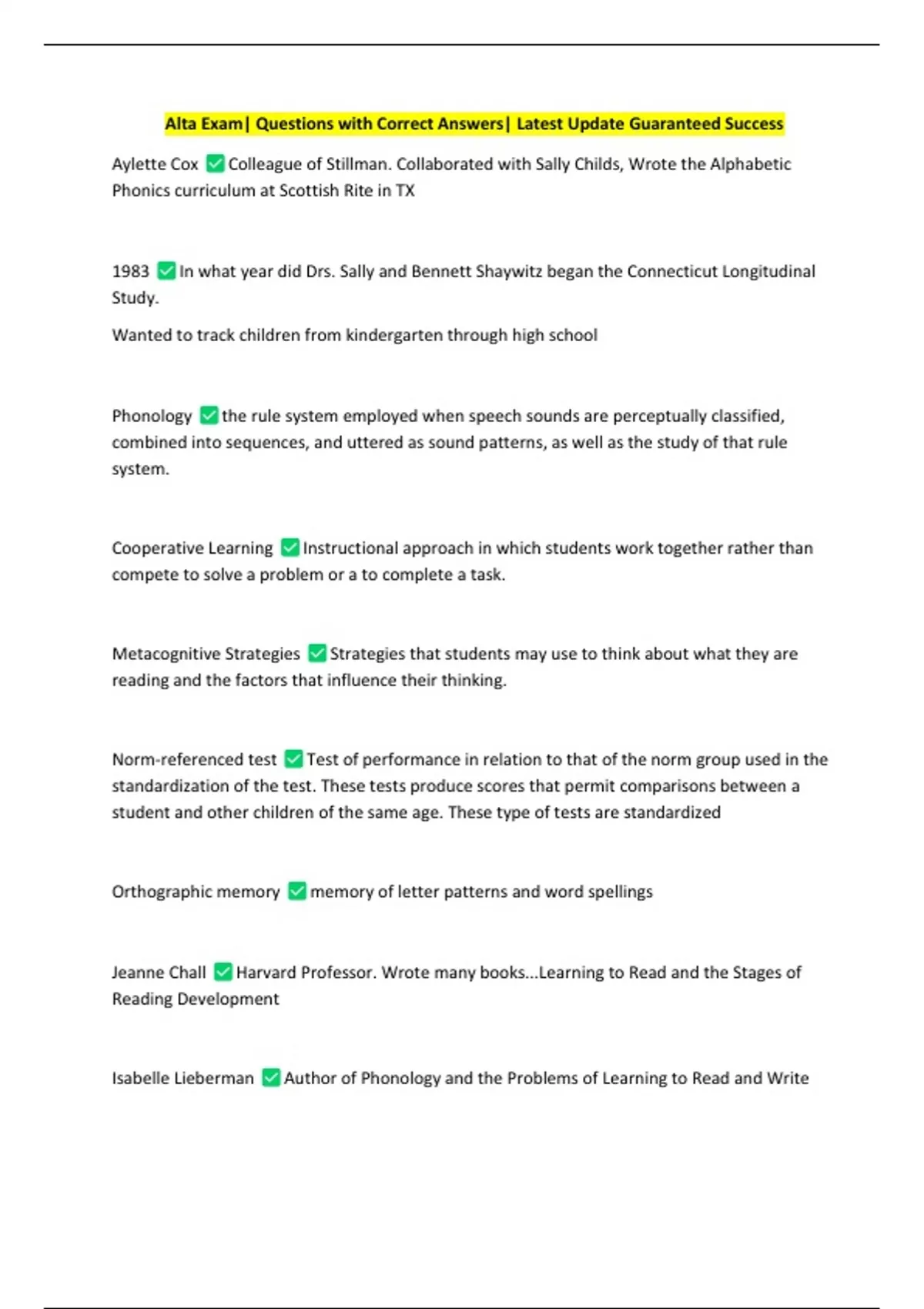 Alta Exam| Questions with Correct Answers| Latest Update Guaranteed Success

Aylette Cox ✅ Colleague of Stillman. Collaborated with Sally Childs, Wrote the Alphabetic Phonics curriculum at Scottish Rite in TX

1983 ✅ In what year did Drs. Sally and Bennett Shaywitz began the Connecticut Longitudinal Study.

Wanted to track children from kindergarten through high school

Phonology ✅ the rule system employed when speech sounds are perceptually classified, combined into sequences, and uttered as sound patterns, as well as the study of that rule system.

Cooperative Learning ✅ Instructional approach in which students work together rather than compete to solve a problem or a to complete a task.

Metacognitive Strategies ✅ Strategies that students may use to think about what they are reading and the factors that influence their thinking.

Norm-referenced test ✅ Test of performance in relation to that of the norm group used in the standardization of the test. These tests produce scores that permit comparisons between a student and other children of the same age. These type of tests are standardized

Orthographic memory ✅ memory of letter patterns and word spellings

Jeanne Chall ✅ Harvard Professor. Wrote many books...Learning to Read and the Stages of Reading Development

Isabelle Lieberman ✅ Author of Phonology and the Problems of Learning to Read and Write